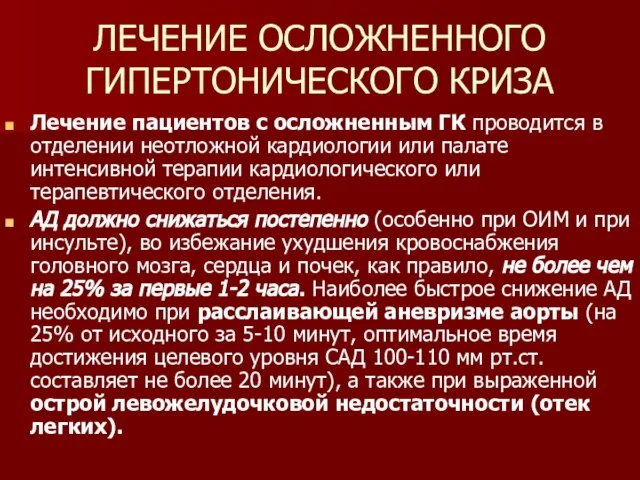 ЛЕЧЕНИЕ ОСЛОЖНЕННОГО ГИПЕРТОНИЧЕСКОГО КРИЗА

Лечение пациентов с осложненным ГК проводится в отделении неотложной кардиологии или палате интенсивной терапии кардиологического или терапевтического отделения.

АД должно снижаться постепенно (особенно при ОИМ и при инсульте), во избежание ухудшения кровоснабжения головного мозга, сердца и почек, как правило, не более чем на 25% за первые 1-2 часа. Наиболее быстрое снижение АД необходимо при расслаивающей аневризме аорты (на 25% от исходного за 5-10 минут, оптимальное время достижения целевого уровня САД 100-110 мм рт.ст. составляет не более 20 минут), а также при выраженной острой левожелудочковой недостаточности (отек легких).